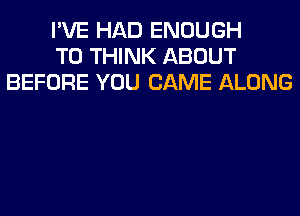 I'VE HAD ENOUGH
TO THINK ABOUT
BEFORE YOU CAME ALONG